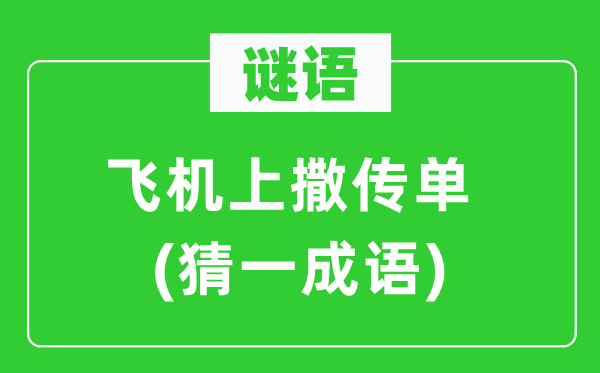 谜语

飞机上撒传单
(猜一成语)